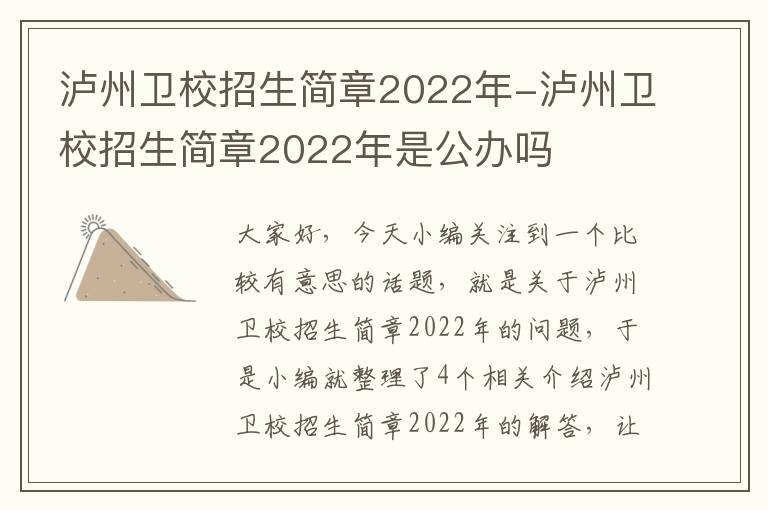 泸州卫校招生简章2022年-泸州卫校招生简章2022年是公办吗

大家好，今天小编关注到一个比较有意思的话题，就是关于泸州卫校招生简章2022年的问题，于是小编就整理了4个相关介绍泸州卫校招生简章2022年的解答，让